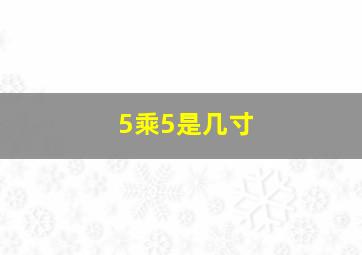 5乘5是几寸